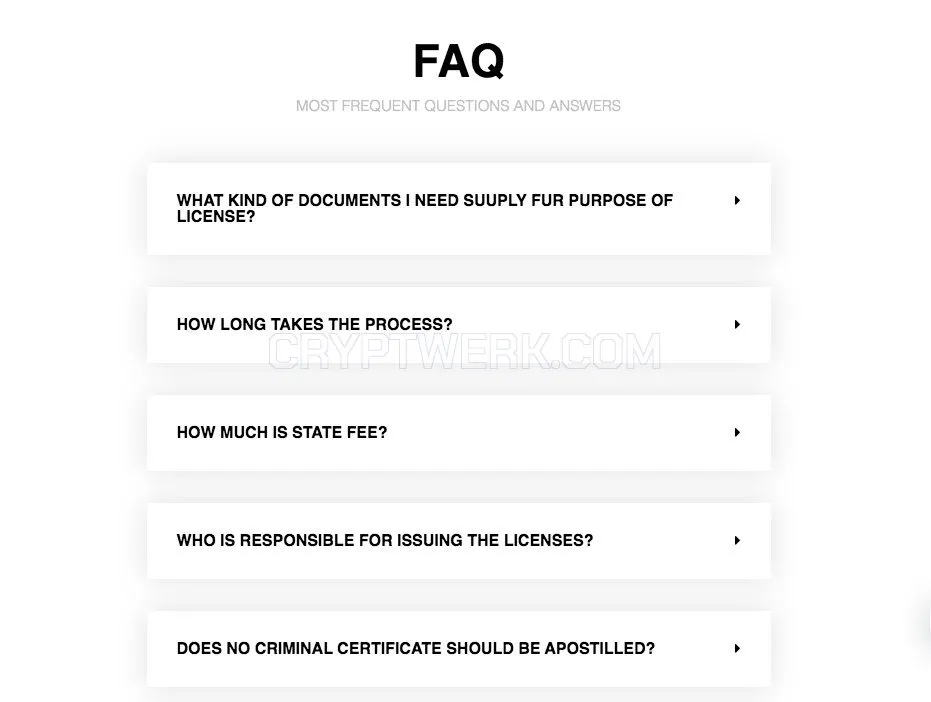 FAQ

MOST FREQUENT QUESTIONS AND ANSWERS

WHAT KIND OF DOCUMENTS I NEED SUUPLY FUR PURPOSE OF LICENSE?

HOW LONG TAKES THE PROCESS?

CRYPTWERK.COM

HOW MUCH IS STATE FEE?

WHO IS RESPONSIBLE FOR ISSUING THE LICENSES?

DOES NO CRIMINAL CERTIFICATE SHOULD BE APOSTILLED?